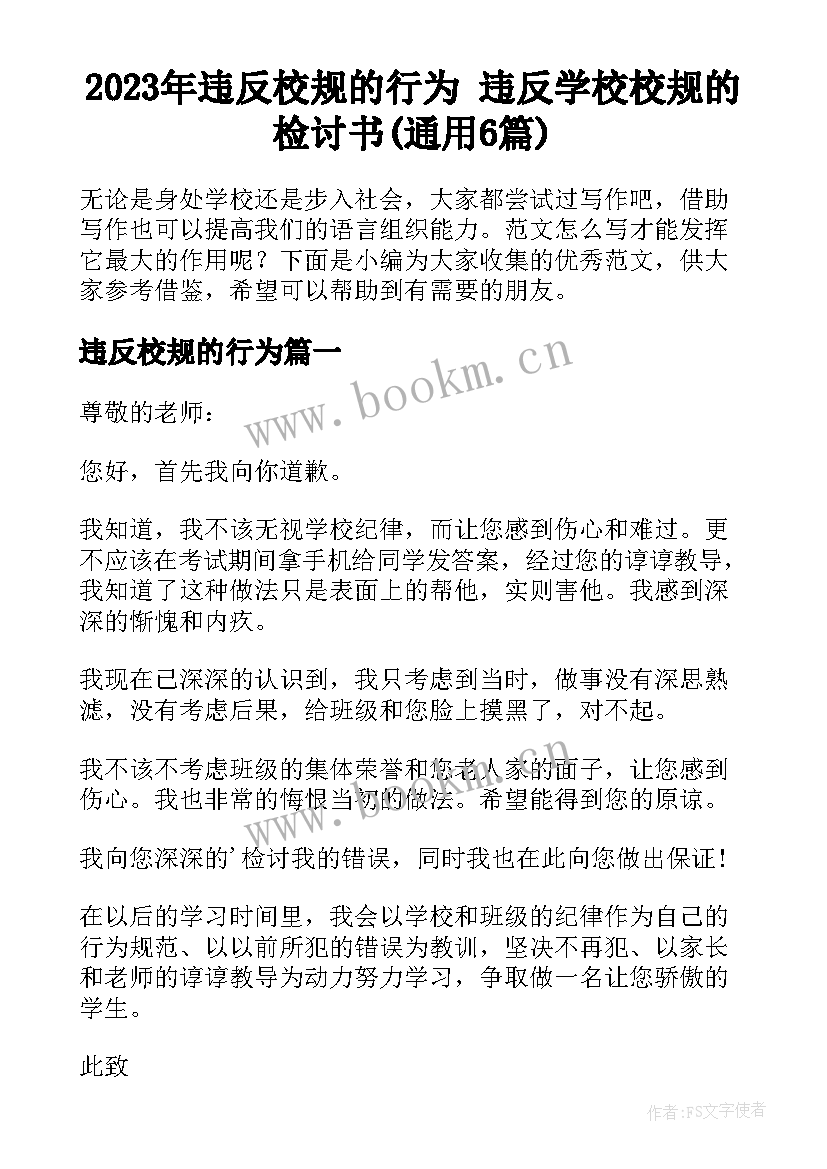 2023年违反校规的行为 违反学校校规的检讨书(通用6篇)

无论是身处学校还是步入社会，大家都尝试过写作吧，借助写作也可以提高我们的语言组织能力。范文怎么写才能发挥它最大的作用呢？下面是小编为大家收集的优秀范文，供大家参考借鉴，希望可以帮助到有需要的朋友。

违反校规的行为篇一

www.bookm.cn

尊敬的老师：

您好，首先我向你道歉。

我知道，我不该无视学校纪律，而让您感到伤心和难过。更不应该在考试期间拿手机给同学发答案，经过您的谆谆教导，我知道了这种做法只是表面上的帮他，实则害他。我感到深深的惭愧和内疚。

我现在已深深的认识到，我只考虑到当时，做事没有深思熟滤，没有考虑后果，给班级和您脸上摸黑了，对不起。

我不该不考虑班级的集体荣誉和您老人家的面子，让您感到伤心。我也非常的悔恨当初的做法。希望能得到您的原谅。

www.bookm.cn

我向您深深的'检讨我的错误，同时我也在此向您做出保证！

在以后的学习时间里，我会以学校和班级的纪律作为自己的行为规范、以以前所犯的错误为教训，坚决不再犯、以家长和老师的谆谆教导为动力努力学习，争取做一名让您骄傲的学生。

此致

作者：FS文字使者